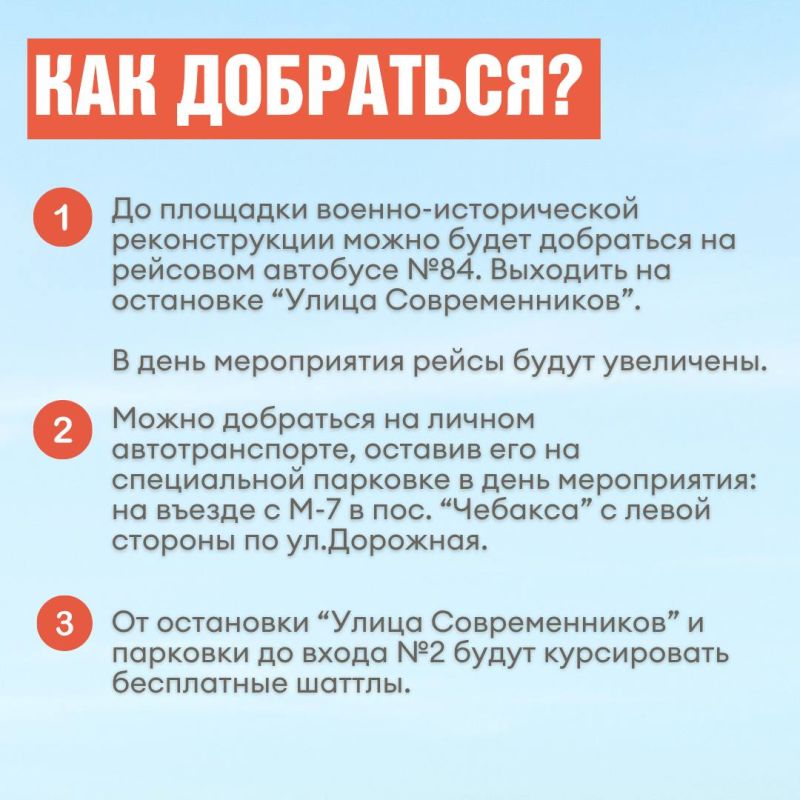 КАК ДОБРАТЬСЯ?

1 До площадки военно-исторической реконструкции можно будет добраться на рейсовом автобусе №84. Выходить на остановке “Улица Современников”.

В день мероприятия рейсы будут увеличены.

2 Можно добраться на личном автотранспорте, оставив его на специальной парковке в день мероприятия: на въезде с М-7 в пос. “Чебакса” с левой стороны по ул.Дорожная.

3 От остановки “Улица Современников” и парковки до входа №2 будут курсировать бесплатные шаттлы.